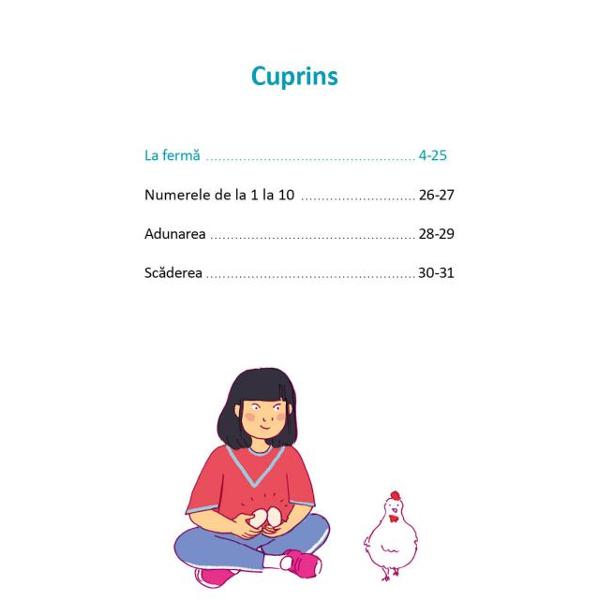 Cuprins

La fermă 4-25

Numerele de la 1 la 10 26-27

Adunarea 28-29

Scăderea 30-31